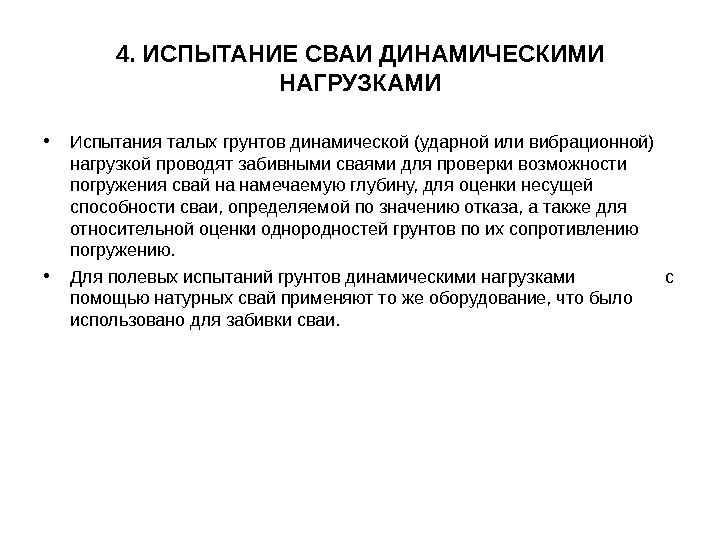 4. ИСПЫТАНИЕ СВАИ ДИНАМИЧЕСКИМИ НАГРУЗКАМИ

• Испытания талых грунтов динамической (ударной или вибрационной) нагрузкой проводят забивными сваями для проверки возможности погружения свай на намечаемую глубину, для оценки несущей способности сваи, определяемой по значению отказа, а также для относительной оценки однородностей грунтов по их сопротивлению погружению.

• Для полевых испытаний грунтов динамическими нагрузками с помощью натурных свай применяют то же оборудование, что было использовано для забивки сваи.